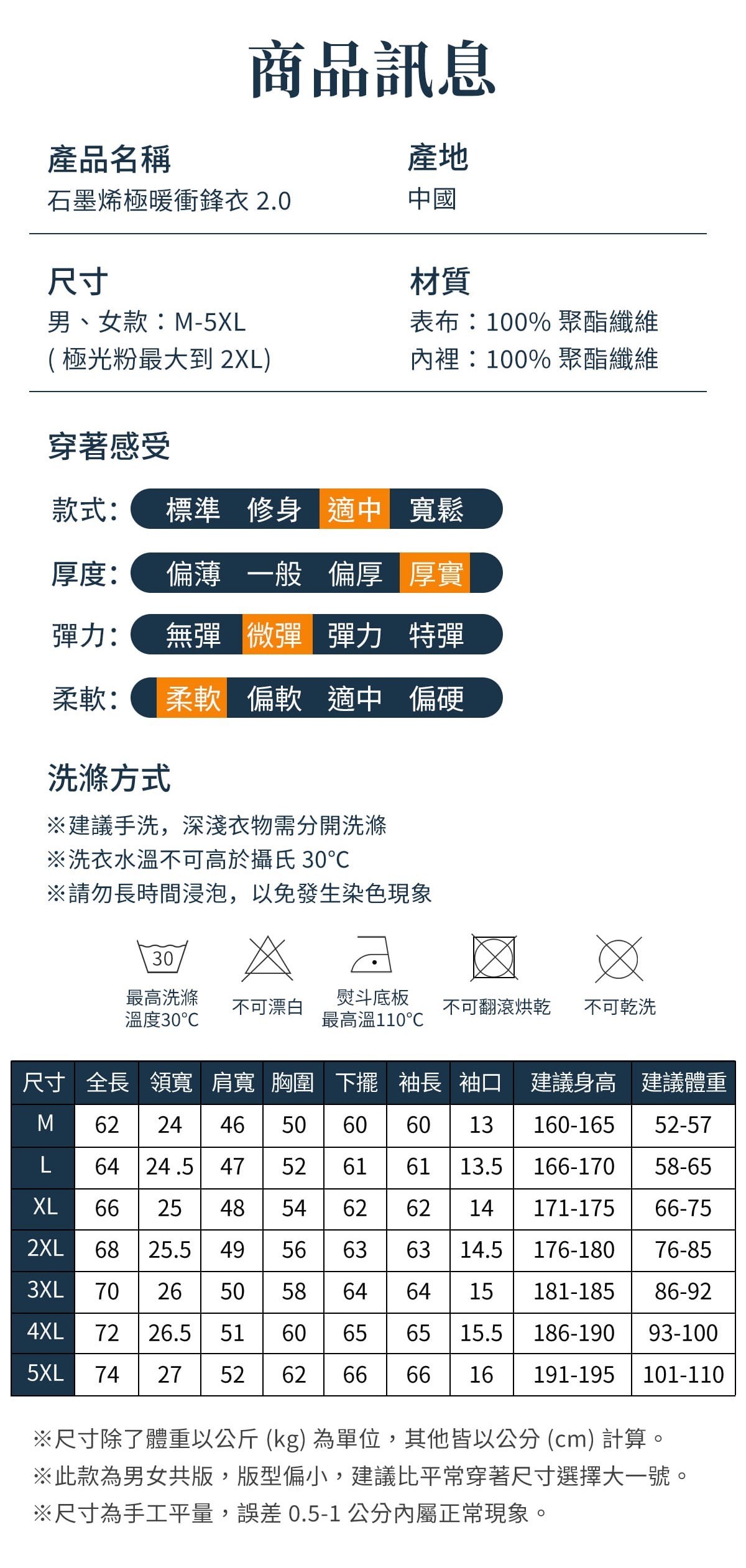 商品訊息

產品名稱
石墨烯極暖衝鋒衣 2.0

產地
中國

尺寸
男、女款：M-5XL
( 極光粉最大到 2XL)

材質
表布：100% 聚酯纖維
內裡：100% 聚酯纖維

穿著感受

款式: 標準 修身 適中 寬鬆

厚度: 偏薄 一般 偏厚 厚實

彈力: 無彈 微彈 彈力 特彈

柔軟: 柔軟 偏軟 適中 偏硬

洗滌方式
※建議手洗，深淺衣物需分開洗滌
※洗衣水溫不可高於攝氏 30°C
※請勿長時間浸泡，以免發生染色現象

30
最高洗滌溫度30°C

不可漂白

熨斗底板最高溫110°C

不可翻滾烘乾

不可乾洗

| 尺寸 | 全長 | 領寬 | 肩寬 | 胸圍 | 下擺 | 袖長 | 袖口 | 建議身高 | 建議體重 |
|---|---|---|---|---|---|---|---|---|---|
| M | 62 | 24 | 46 | 50 | 60 | 60 | 13 | 160-165 | 52-57 |
| L | 64 | 24 .5 | 47 | 52 | 61 | 61 | 13.5 | 166-170 | 58-65 |
| XL | 66 | 25 | 48 | 54 | 62 | 62 | 14 | 171-175 | 66-75 |
| 2XL | 68 | 25.5 | 49 | 56 | 63 | 63 | 14.5 | 176-180 | 76-85 |
| 3XL | 70 | 26 | 50 | 58 | 64 | 64 | 15 | 181-185 | 86-92 |
| 4XL | 72 | 26.5 | 51 | 60 | 65 | 65 | 15.5 | 186-190 | 93-100 |
| 5XL | 74 | 27 | 52 | 62 | 66 | 66 | 16 | 191-195 | 101-110 |

※尺寸除了體重以公斤 (kg) 為單位，其他皆以公分 (cm) 計算。
※此款為男女共版，版型偏小，建議比平常穿著尺寸選擇大一號。
※尺寸為手工平量，誤差 0.5-1 公分內屬正常現象。